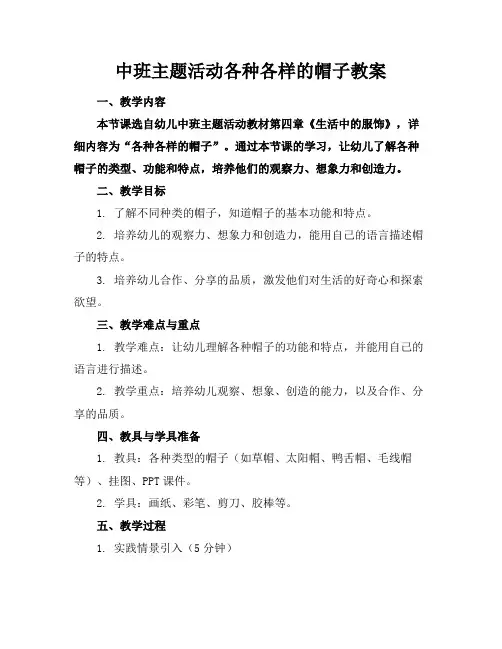 中班主题活动各种各样的帽子教案

一、教学内容

本节课选自幼儿中班主题活动教材第四章《生活中的服饰》，详细内容为“各种各样的帽子”。通过本节课的学习，让幼儿了解各种帽子的类型、功能和特点，培养他们的观察力、想象力和创造力。

二、教学目标

1. 了解不同种类的帽子，知道帽子的基本功能和特点。

2. 培养幼儿的观察力、想象力和创造力，能用自己的语言描述帽子的特点。

3. 培养幼儿合作、分享的品质，激发他们对生活的好奇心和探索欲望。

三、教学难点与重点

1. 教学难点：让幼儿理解各种帽子的功能和特点，并能用自己的语言进行描述。

2. 教学重点：培养幼儿观察、想象、创造的能力，以及合作、分享的品质。

四、教具与学具准备

1. 教具：各种类型的帽子（如草帽、太阳帽、鸭舌帽、毛线帽等）、挂图、PPT 课件。

2. 学具：画纸、彩笔、剪刀、胶棒等。

五、教学过程

1. 实践情景引入（5 分钟）